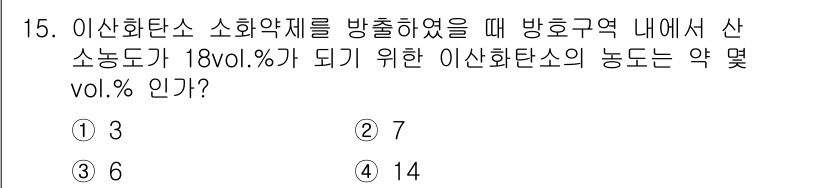 15. 이산화탄소 소화약제를 방출하였을 때 방호구역 내에서 산소농도가 18vol.%가 되기 위한 이산화탄소의 농도는 약 몇 vol.% 인가?

① 3
② 7
③ 6
④ 14